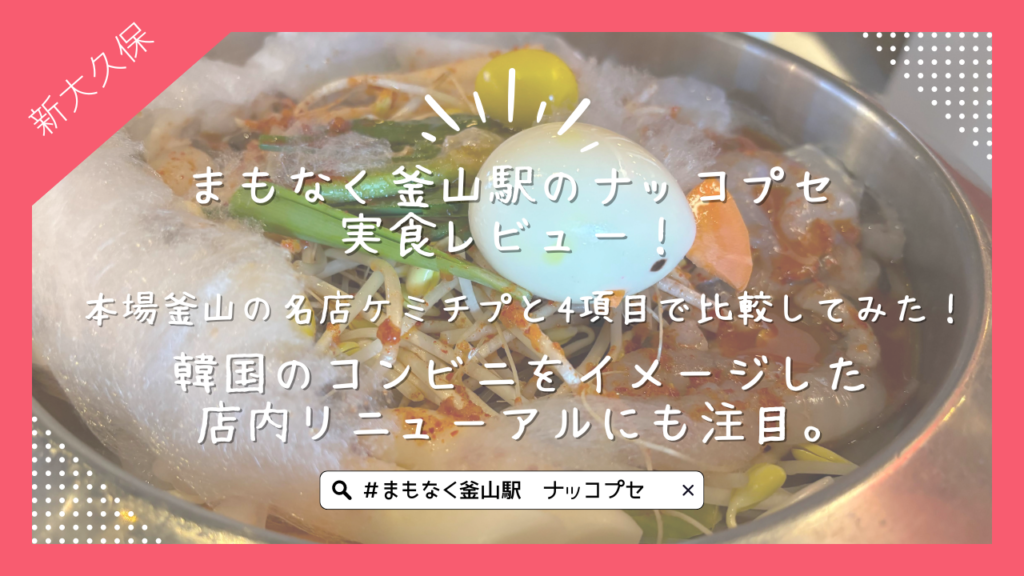 新大久保

まもなく釜山駅のナッコプセ
実食レビュー！

本場釜山の名店ケミチプと4項目で比較してみた！

韓国のコンビニをイメージした
店内リニューアルにも注目。

#まもなく釜山駅　ナッコプセ ×